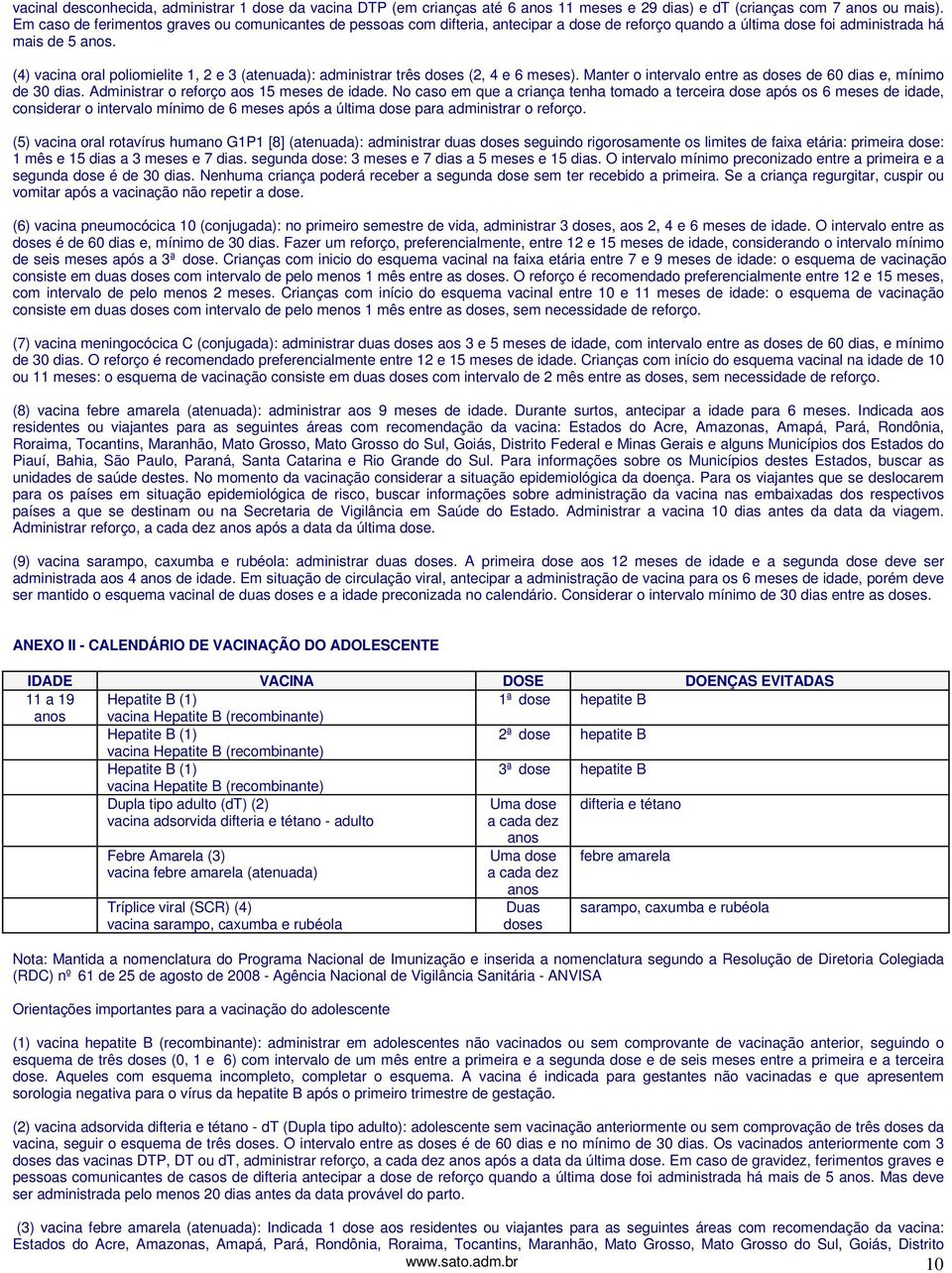 vacinal desconhecida, administrar 1 dose da vacina DTP (em crianças até 6 anos 11 meses e 29 dias) e dT (crianças com 7 anos ou mais). Em caso de ferimentos graves ou comunicantes de pessoas com difteria, antecipar a dose de reforço quando a última dose foi administrada há mais de 5 anos.

(4) vacina oral poliomielite 1, 2 e 3 (atenuada): administrar três doses (2, 4 e 6 meses). Manter o intervalo entre as doses de 60 dias e, mínimo de 30 dias. Administrar o reforço aos 15 meses de idade. No caso em que a criança tenha tomado a terceira dose após os 6 meses de idade, considerar o intervalo mínimo de 6 meses após a última dose para administrar o reforço.

(5) vacina oral rotavírus humano G1P1 [8] (atenuada): administrar duas doses seguindo rigorosamente os limites de faixa etária: primeira dose: 1 mês e 15 dias a 3 meses e 7 dias. segunda dose: 3 meses e 7 dias a 5 meses e 15 dias. O intervalo mínimo preconizado entre a primeira e a segunda dose é de 30 dias. Nenhuma criança poderá receber a segunda dose sem ter recebido a primeira. Se a criança regurgitar, cuspir ou vomitar após a vacinação não repetir a dose.

(6) vacina pneumocócica 10 (conjugada): no primeiro semestre de vida, administrar 3 doses, aos 2, 4 e 6 meses de idade. O intervalo entre as doses é de 60 dias e, mínimo de 30 dias. Fazer um reforço, preferencialmente, entre 12 e 15 meses de idade, considerando o intervalo mínimo de seis meses após a 3ª dose. Crianças com inicio do esquema vacinal na faixa etária entre 7 e 9 meses de idade: o esquema de vacinação consiste em duas doses com intervalo de pelo menos 1 mês entre as doses. O reforço é recomendado preferencialmente entre 12 e 15 meses, com intervalo de pelo menos 2 meses. Crianças com início do esquema vacinal entre 10 e 11 meses de idade: o esquema de vacinação consiste em duas doses com intervalo de pelo menos 1 mês entre as doses, sem necessidade de reforço.

(7) vacina meningocócica C (conjugada): administrar duas doses aos 3 e 5 meses de idade, com intervalo entre as doses de 60 dias, e mínimo de 30 dias. O reforço é recomendado preferencialmente entre 12 e 15 meses de idade. Crianças com início do esquema vacinal na idade de 10 ou 11 meses: o esquema de vacinação consiste em duas doses com intervalo de 2 mês entre as doses, sem necessidade de reforço.

(8) vacina febre amarela (atenuada): administrar aos 9 meses de idade. Durante surtos, antecipar a idade para 6 meses. Indicada aos residentes ou viajantes para as seguintes áreas com recomendação da vacina: Estados do Acre, Amazonas, Amapá, Pará, Rondônia, Roraima, Tocantins, Maranhão, Mato Grosso, Mato Grosso do Sul, Goiás, Distrito Federal e Minas Gerais e alguns Municípios dos Estados do Piauí, Bahia, São Paulo, Paraná, Santa Catarina e Rio Grande do Sul. Para informações sobre os Municípios destes Estados, buscar as unidades de saúde destes. No momento da vacinação considerar a situação epidemiológica da doença. Para os viajantes que se deslocarem para os países em situação epidemiológica de risco, buscar informações sobre administração da vacina nas embaixadas dos respectivos países a que se destinam ou na Secretaria de Vigilância em Saúde do Estado. Administrar a vacina 10 dias antes da data da viagem. Administrar reforço, a cada dez anos após a data da última dose.

(9) vacina sarampo, caxumba e rubéola: administrar duas doses. A primeira dose aos 12 meses de idade e a segunda dose deve ser administrada aos 4 anos de idade. Em situação de circulação viral, antecipar a administração de vacina para os 6 meses de idade, porém deve ser mantido o esquema vacinal de duas doses e a idade preconizada no calendário. Considerar o intervalo mínimo de 30 dias entre as doses.

ANEXO II - CALENDÁRIO DE VACINAÇÃO DO ADOLESCENTE

| IDADE | VACINA | DOSE | DOENÇAS EVITADAS |
|---|---|---|---|
| 11 a 19 anos | Hepatite B (1) vacina Hepatite B (recombinante) | 1ª dose | hepatite B |
| | Hepatite B (1) vacina Hepatite B (recombinante) | 2ª dose | hepatite B |
| | Hepatite B (1) vacina Hepatite B (recombinante) | 3ª dose | hepatite B |
| | Dupla tipo adulto (dT) (2) vacina adsorvida difteria e tétano - adulto | Uma dose a cada dez anos | difteria e tétano |
| | Febre Amarela (3) vacina febre amarela (atenuada) | Uma dose a cada dez anos | febre amarela |
| | Tríplice viral (SCR) (4) vacina sarampo, caxumba e rubéola | Duas doses | sarampo, caxumba e rubéola |

Nota: Mantida a nomenclatura do Programa Nacional de Imunização e inserida a nomenclatura segundo a Resolução de Diretoria Colegiada (RDC) nº 61 de 25 de agosto de 2008 - Agência Nacional de Vigilância Sanitária - ANVISA

Orientações importantes para a vacinação do adolescente

(1) vacina hepatite B (recombinante): administrar em adolescentes não vacinados ou sem comprovante de vacinação anterior, seguindo o esquema de três doses (0, 1 e 6) com intervalo de um mês entre a primeira e a segunda dose e de seis meses entre a primeira e a terceira dose. Aqueles com esquema incompleto, completar o esquema. A vacina é indicada para gestantes não vacinadas e que apresentem sorologia negativa para o vírus da hepatite B após o primeiro trimestre de gestação.

(2) vacina adsorvida difteria e tétano - dT (Dupla tipo adulto): adolescente sem vacinação anteriormente ou sem comprovação de três doses da vacina, seguir o esquema de três doses. O intervalo entre as doses é de 60 dias e no mínimo de 30 dias. Os vacinados anteriormente com 3 doses das vacinas DTP, DT ou dT, administrar reforço, a cada dez anos após a data da última dose. Em caso de gravidez, ferimentos graves e pessoas comunicantes de casos de difteria antecipar a dose de reforço quando a última dose foi administrada há mais de 5 anos. Mas deve ser administrada pelo menos 20 dias antes da data provável do parto.

(3) vacina febre amarela (atenuada): Indicada 1 dose aos residentes ou viajantes para as seguintes áreas com recomendação da vacina: Estados do Acre, Amazonas, Amapá, Pará, Rondônia, Roraima, Tocantins, Maranhão, Mato Grosso, Mato Grosso do Sul, Goiás, Distrito

www.sato.adm.br

10